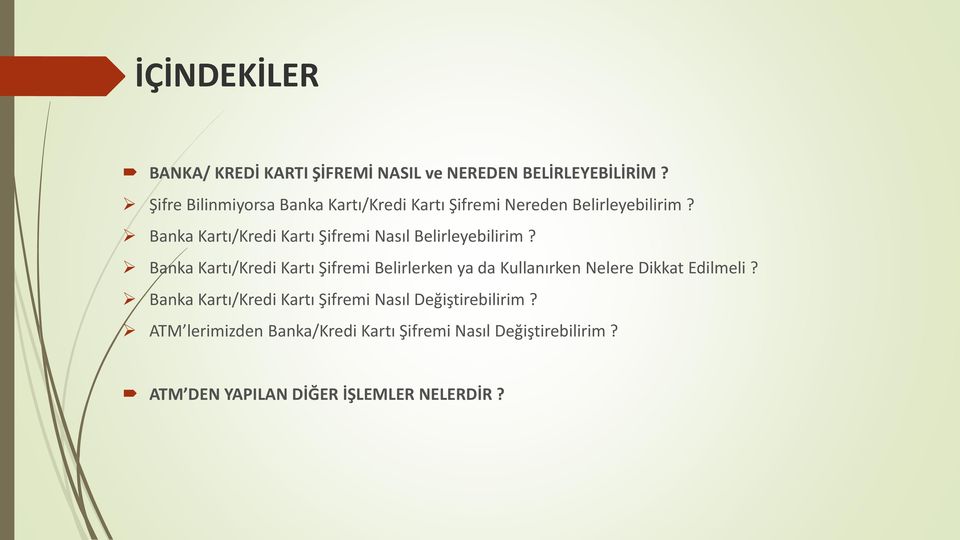 İÇİNDEKİLER

BANKA/ KREDİ KARTI ŞİFREMİ NASIL ve NEREDEN BELİRLEYEBİLİRİM ?

Şifre Bilinmiyorsa Banka Kartı/Kredi Kartı Şifremi Nereden Belirleyebilirim ?

Banka Kartı/Kredi Kartı Şifremi Nasıl Belirleyebilirim ?

Banka Kartı/Kredi Kartı Şifremi Belirlerken ya da Kullanırken Nelere Dikkat Edilmeli ?

Banka Kartı/Kredi Kartı Şifremi Nasıl Değiştirebilirim ?

ATM'lerimizden Banka/Kredi Kartı Şifremi Nasıl Değiştirebilirim ?

ATM'DEN YAPILAN DİĞER İŞLEMLER NELERDİR ?